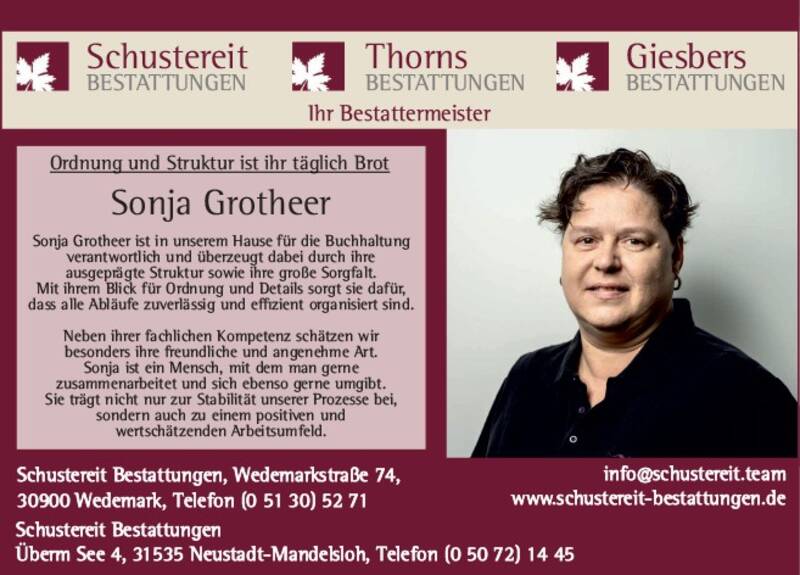 Schustereit
BESTATTUNGEN

Thorns
BESTATTUNGEN

Giesbers
BESTATTUNGEN

Ihr Bestattermeister

Ordnung und Struktur ist ihr täglich Brot

Sonja Grotheer

Sonja Grotheer ist in unserem Hause für die Buchhaltung verantwortlich und überzeugt dabei durch ihre ausgeprägte Struktur sowie ihre große Sorgfalt. Mit ihrem Blick für Ordnung und Details sorgt sie dafür, dass alle Abläufe zuverlässig und effizient organisiert sind.

Neben ihrer fachlichen Kompetenz schätzen wir besonders ihre freundliche und angenehme Art. Sonja ist ein Mensch, mit dem man gerne zusammenarbeitet und sich ebenso gerne umgibt. Sie trägt nicht nur zur Stabilität unserer Prozesse bei, sondern auch zu einem positiven und wertschätzenden Arbeitsumfeld.

Schustereit Bestattungen, Wedemarkstraße 74,
30900 Wedemark, Telefon (0 51 30) 52 71

info@schustereit.team
www.schustereit-bestattungen.de

Schustereit Bestattungen
Überm See 4, 31535 Neustadt-Mandelsloh, Telefon (0 50 72) 14 45